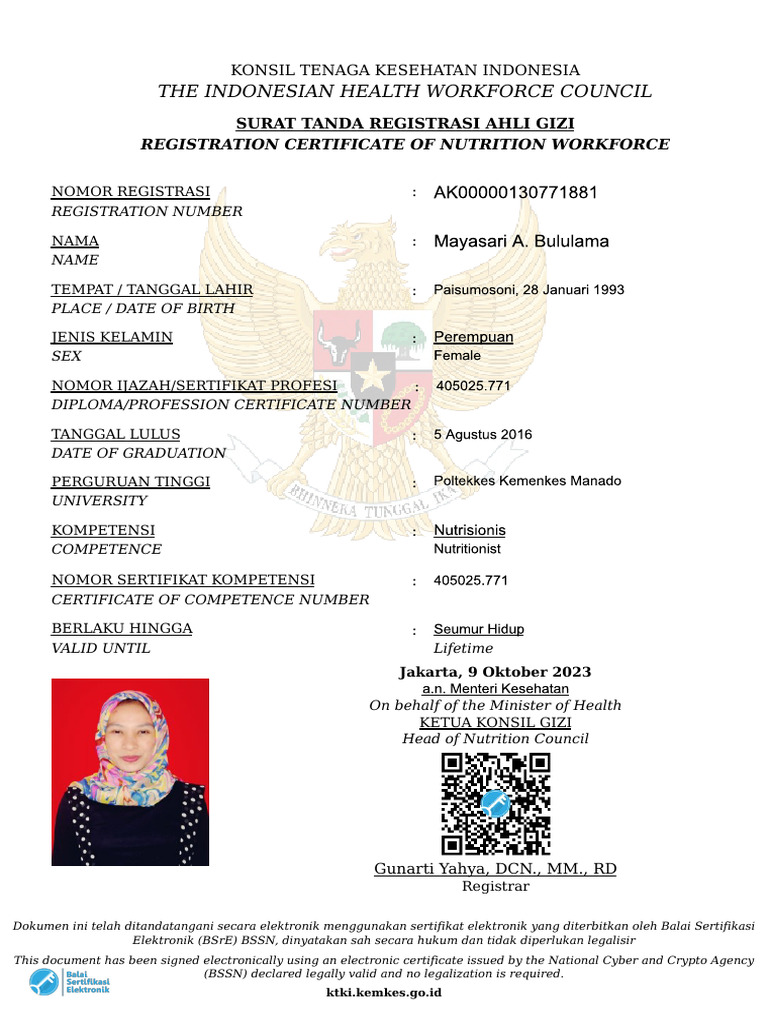 KONSIL TENAGA KESEHATAN INDONESIA
THE INDONESIAN HEALTH WORKFORCE COUNCIL

SURAT TANDA REGISTRASI AHLI GIZI
REGISTRATION CERTIFICATE OF NUTRITION WORKFORCE

NOMOR REGISTRASI
REGISTRATION NUMBER : AK00000130771881

NAMA
NAME : Mayasari A. Bululama

TEMPAT / TANGGAL LAHIR
PLACE / DATE OF BIRTH : Paisumosoni, 28 Januari 1993

JENIS KELAMIN
SEX : Perempuan
Female

NOMOR IJAZAH/SERTIFIKAT PROFESI
DIPLOMA/PROFESSION CERTIFICATE NUMBER : 405025.771

TANGGAL LULUS
DATE OF GRADUATION : 5 Agustus 2016

PERGURUAN TINGGI
UNIVERSITY : Poltekkes Kemenkes Manado

KOMPETENSI
COMPETENCE : Nutrisionis
Nutritionist

NOMOR SERTIFIKAT KOMPETENSI
CERTIFICATE OF COMPETENCE NUMBER : 405025.771

BERLAKU HINGGA
VALID UNTIL : Seumur Hidup
Lifetime

BHINNEKA TUNGGAL IKA

Jakarta, 9 Oktober 2023
a.n. Menteri Kesehatan
On behalf of the Minister of Health
KETUA KONSIL GIZI
Head of Nutrition Council

Gunarti Yahya, DCN., MM., RD
Registrar

Dokumen ini telah ditandatangani secara elektronik menggunakan sertifikat elektronik yang diterbitkan oleh Balai Sertifikasi Elektronik (BSrE) BSSN, dinyatakan sah secara hukum dan tidak diperlukan legalisir

This document has been signed electronically using an electronic certificate issued by the National Cyber and Crypto Agency (BSSN) declared legally valid and no legalization is required.

Balai Sertifikasi Elektronik

ktki.kemkes.go.id